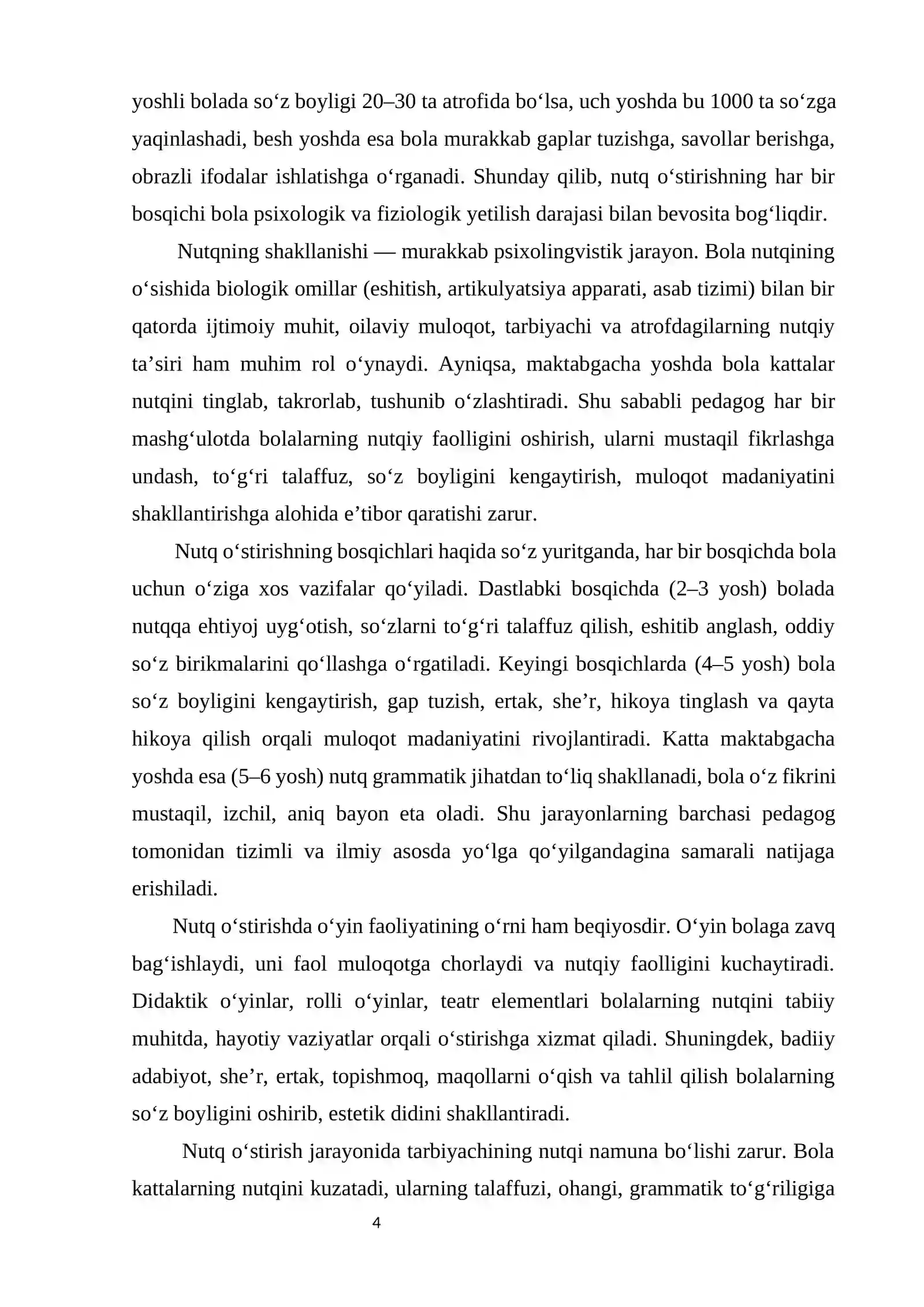 yoshli bolada so'z boyligi 20–30 ta atrofida bo'lsa, uch yoshda bu 1000 ta so'zga yaqinlashadi, besh yoshda esa bola murakkab gaplar tuzishga, savollar berishga, obrazli ifodalar ishlatishga o'rganadi. Shunday qilib, nutq o'stirishning har bir bosqichi bola psixologik va fiziologik yetilish darajasi bilan bevosita bog'liqdir.

Nutqning shakllanishi — murakkab psixolingvistik jarayon. Bola nutqining o'sishida biologik omillar (eshitish, artikulyatsiya apparati, asab tizimi) bilan bir qatorda ijtimoiy muhit, oilaviy muloqot, tarbiyachi va atrofdagilarning nutqiy ta'siri ham muhim rol o'ynaydi. Ayniqsa, maktabgacha yoshda bola kattalar nutqini tinglab, takrorlab, tushunib o'zlashtiradi. Shu sababli pedagog har bir mashg'ulotda bolalarning nutqiy faolligini oshirish, ularni mustaqil fikrlashga undash, to'g'ri talaffuz, so'z boyligini kengaytirish, muloqot madaniyatini shakllantirishga alohida e'tibor qaratishi zarur.

Nutq o'stirishning bosqichlari haqida so'z yuritganda, har bir bosqichda bola uchun o'ziga xos vazifalar qo'yiladi. Dastlabki bosqichda (2–3 yosh) bolada nutqqa ehtiyoj uyg'otish, so'zlarni to'g'ri talaffuz qilish, eshitib anglash, oddiy so'z birikmalarini qo'llashga o'rgatiladi. Keyingi bosqichlarda (4–5 yosh) bola so'z boyligini kengaytirish, gap tuzish, ertak, she'r, hikoya tinglash va qayta hikoya qilish orqali muloqot madaniyatini rivojlantiradi. Katta maktabgacha yoshda esa (5–6 yosh) nutq grammatik jihatdan to'liq shakllanadi, bola o'z fikrini mustaqil, izchil, aniq bayon eta oladi. Shu jarayonlarning barchasi pedagog tomonidan tizimli va ilmiy asosda yo'lga qo'yilgandagina samarali natijaga erishiladi.

Nutq o'stirishda o'yin faoliyatining o'rni ham beqiyosdir. O'yin bolaga zavq bag'ishlaydi, uni faol muloqotga chorlaydi va nutqiy faolligini kuchaytiradi. Didaktik o'yinlar, rolli o'yinlar, teatr elementlari bolalarning nutqini tabiiy muhitda, hayotiy vaziyatlar orqali o'stirishga xizmat qiladi. Shuningdek, badiiy adabiyot, she'r, ertak, topishmoq, maqollarni o'qish va tahlil qilish bolalarning so'z boyligini oshirib, estetik didini shakllantiradi.

Nutq o'stirish jarayonida tarbiyachining nutqi namuna bo'lishi zarur. Bola kattalarning nutqini kuzatadi, ularning talaffuzi, ohangi, grammatik to'g'riligiga

4